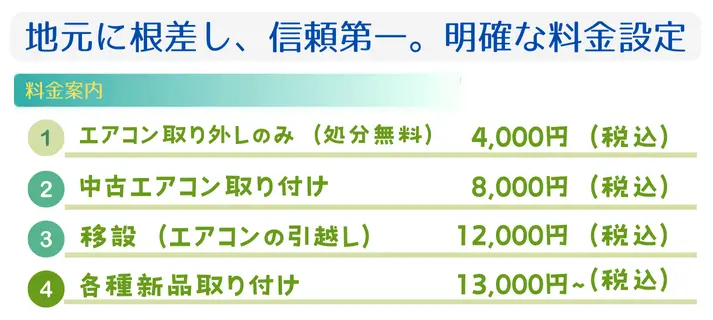 地元に根差し、信頼第一。明確な料金設定

料金案内

1 エアコン取り外しのみ（処分無料） 4,000円（税込）

2 中古エアコン取り付け 8,000円（税込）

3 移設（エアコンの引越し） 12,000円（税込）

4 各種新品取り付け 13,000円~（税込）